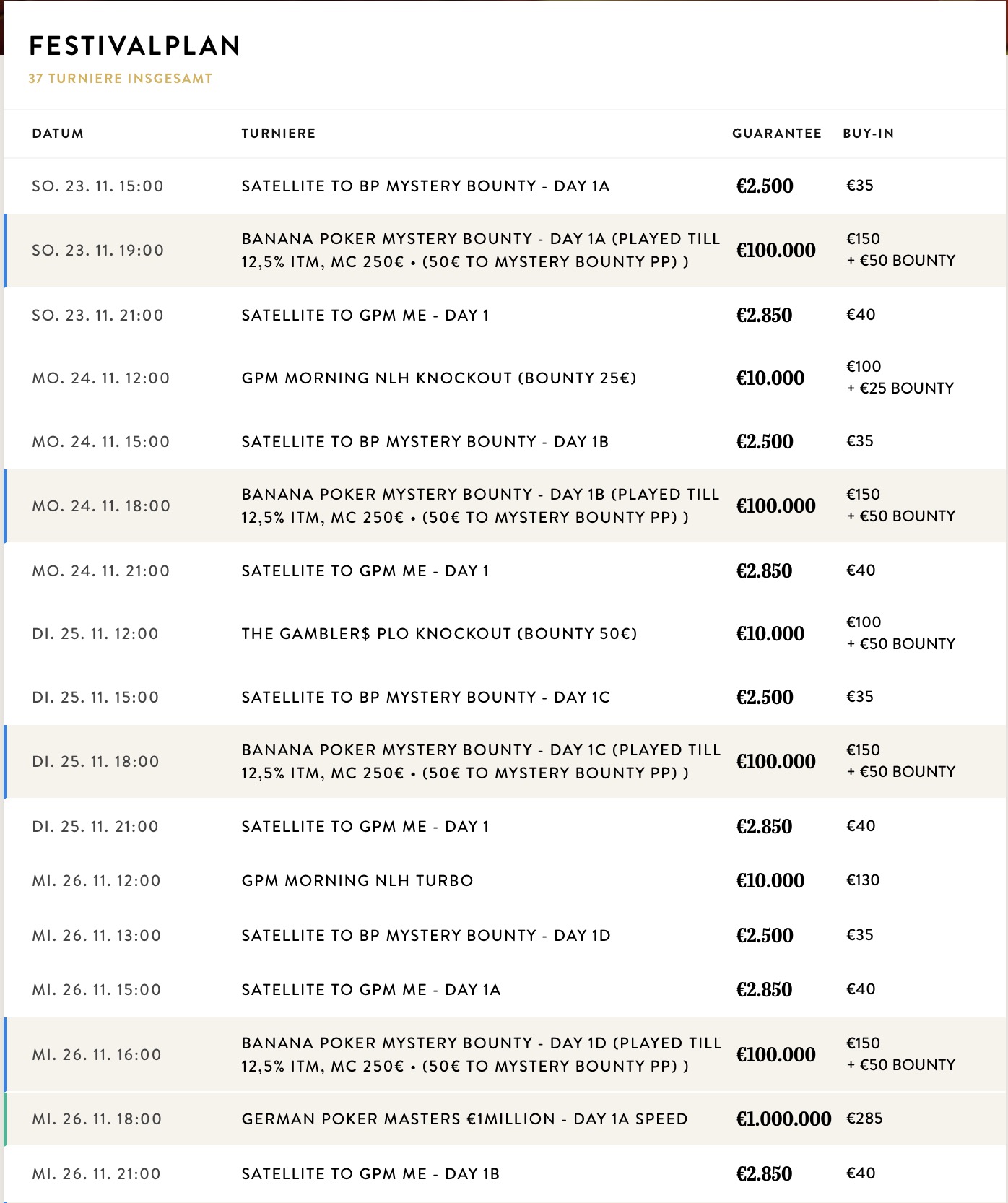 FESTIVALPLAN

37 TURNIERE INSGESAMT

| DATUM | TURNIERE | GUARANTEE | BUY-IN |
|---|---|---|---|
| SO. 23. 11. 15:00 | SATELLITE TO BP MYSTERY BOUNTY - DAY 1A | €2.500 | €35 |
| SO. 23. 11. 19:00 | BANANA POKER MYSTERY BOUNTY - DAY 1A (PLAYED TILL 12,5% ITM, MC 250€ • (50€ TO MYSTERY BOUNTY PP) ) | €100.000 | €150 + €50 BOUNTY |
| SO. 23. 11. 21:00 | SATELLITE TO GPM ME - DAY 1 | €2.850 | €40 |
| MO. 24. 11. 12:00 | GPM MORNING NLH KNOCKOUT (BOUNTY 25€) | €10.000 | €100 + €25 BOUNTY |
| MO. 24. 11. 15:00 | SATELLITE TO BP MYSTERY BOUNTY - DAY 1B | €2.500 | €35 |
| MO. 24. 11. 18:00 | BANANA POKER MYSTERY BOUNTY - DAY 1B (PLAYED TILL 12,5% ITM, MC 250€ • (50€ TO MYSTERY BOUNTY PP) ) | €100.000 | €150 + €50 BOUNTY |
| MO. 24. 11. 21:00 | SATELLITE TO GPM ME - DAY 1 | €2.850 | €40 |
| DI. 25. 11. 12:00 | THE GAMBLER$ PLO KNOCKOUT (BOUNTY 50€) | €10.000 | €100 + €50 BOUNTY |
| DI. 25. 11. 15:00 | SATELLITE TO BP MYSTERY BOUNTY - DAY 1C | €2.500 | €35 |
| DI. 25. 11. 18:00 | BANANA POKER MYSTERY BOUNTY - DAY 1C (PLAYED TILL 12,5% ITM, MC 250€ • (50€ TO MYSTERY BOUNTY PP) ) | €100.000 | €150 + €50 BOUNTY |
| DI. 25. 11. 21:00 | SATELLITE TO GPM ME - DAY 1 | €2.850 | €40 |
| MI. 26. 11. 12:00 | GPM MORNING NLH TURBO | €10.000 | €130 |
| MI. 26. 11. 13:00 | SATELLITE TO BP MYSTERY BOUNTY - DAY 1D | €2.500 | €35 |
| MI. 26. 11. 15:00 | SATELLITE TO GPM ME - DAY 1A | €2.850 | €40 |
| MI. 26. 11. 16:00 | BANANA POKER MYSTERY BOUNTY - DAY 1D (PLAYED TILL 12,5% ITM, MC 250€ • (50€ TO MYSTERY BOUNTY PP) ) | €100.000 | €150 + €50 BOUNTY |
| MI. 26. 11. 18:00 | GERMAN POKER MASTERS €1MILLION - DAY 1A SPEED | €1.000.000 | €285 |
| MI. 26. 11. 21:00 | SATELLITE TO GPM ME - DAY 1B | €2.850 | €40 |